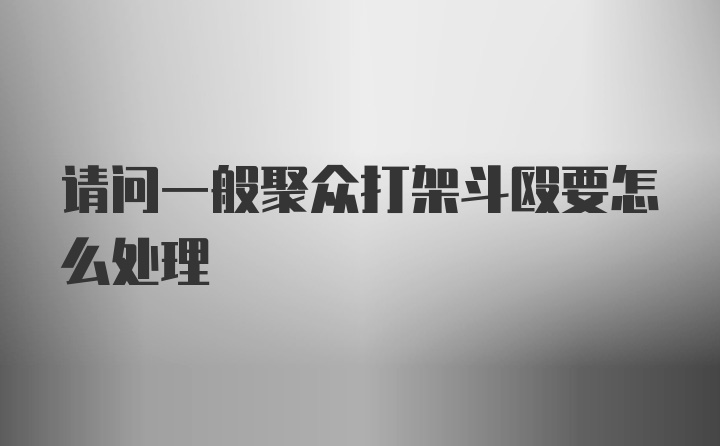 请问一般聚众打架斗殴要怎么处理